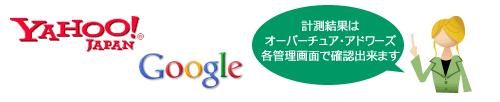 YAHOO!®
JAPAN

Google

計測結果は
オーバーチュア・アドワーズ
各管理画面で確認出来ます